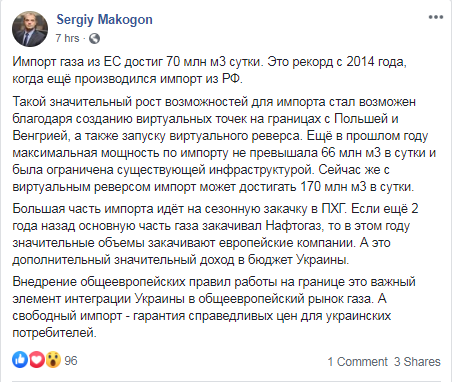 Sergiy Makogon
7 hrs ·

Импорт газа из ЕС достиг 70 млн м3 сутки. Это рекорд с 2014 года, когда ещё производился импорт из РФ.

Такой значительный рост возможностей для импорта стал возможен благодаря созданию виртуальных точек на границах с Польшей и Венгрией, а также запуску виртуального реверса. Ещё в прошлом году максимальная мощность по импорту не превышала 66 млн м3 в сутки и была ограничена существующей инфраструктурой. Сейчас же с виртуальным реверсом импорт может достигать 170 млн м3 в сутки.

Большая часть импорта идёт на сезонную закачку в ПХГ. Если ещё 2 года назад основную часть газа закачивал Нафтогаз, то в этом году значительные объемы закачивают европейские компании. А это дополнительный значительный доход в бюджет Украины.

Внедрение общеевропейских правил работы на границе это важный элемент интеграции Украины в общеевропейский рынок газа. А свободный импорт - гарантия справедливых цен для украинских потребителей.

96
1 Comment 3 Shares